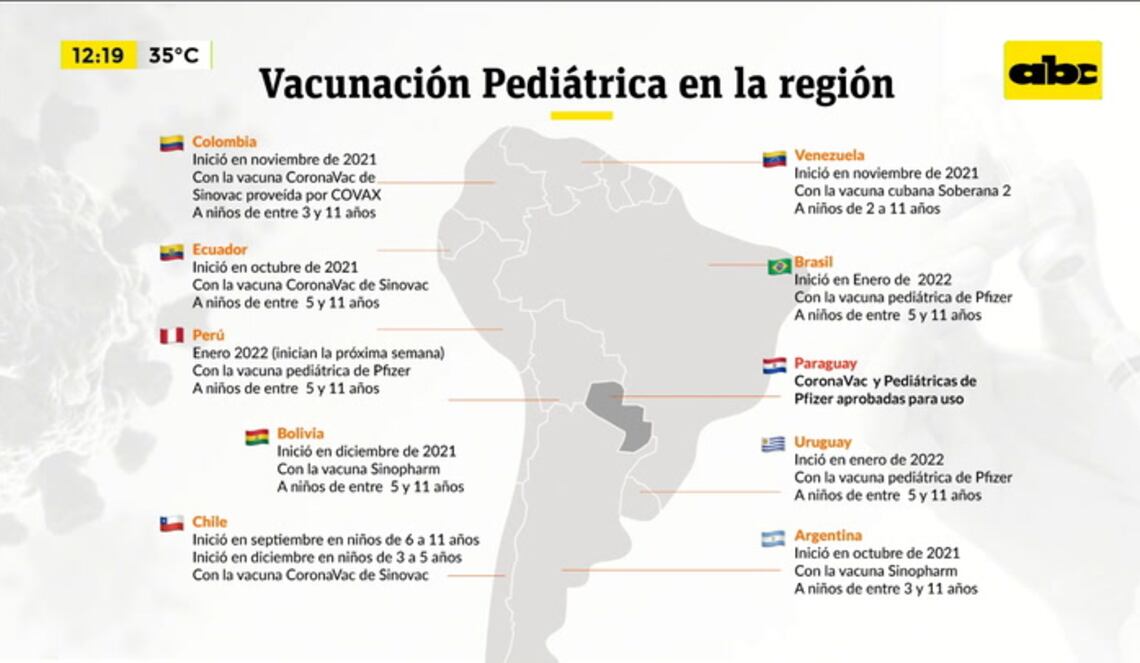 12:19 35°C

Vacunación Pediátrica en la región

abc

Colombia
Inició en noviembre de 2021
Con la vacuna CoronaVac de Sinovac proveída por COVAX
A niños de entre 3 y 11 años

Ecuador
Inició en octubre de 2021
Con la vacuna CoronaVac de Sinovac
A niños de entre 5 y 11 años

Perú
Enero 2022 (inician la próxima semana)
Con la vacuna pediátrica de Pfizer
A niños de entre 5 y 11 años

Bolivia
Inició en diciembre de 2021
Con la vacuna Sinopharm
A niños de entre 5 y 11 años

Chile
Inició en septiembre en niños de 6 a 11 años
Inició en diciembre en niños de 3 a 5 años
Con la vacuna CoronaVac de Sinovac

Venezuela
Inició en noviembre de 2021
Con la vacuna cubana Soberana 2
A niños de 2 a 11 años

Brasil
Inició en Enero de 2022
Con la vacuna pediátrica de Pfizer
A niños de entre 5 y 11 años

Paraguay
CoronaVac y Pediátricas de Pfizer aprobadas para uso

Uruguay
Inció en enero de 2022
Con la vacuna pediátrica de Pfizer
A niños de entre 5 y 11 años

Argentina
Inició en octubre de 2021
Con la vacuna Sinopharm
A niños de entre 3 y 11 años